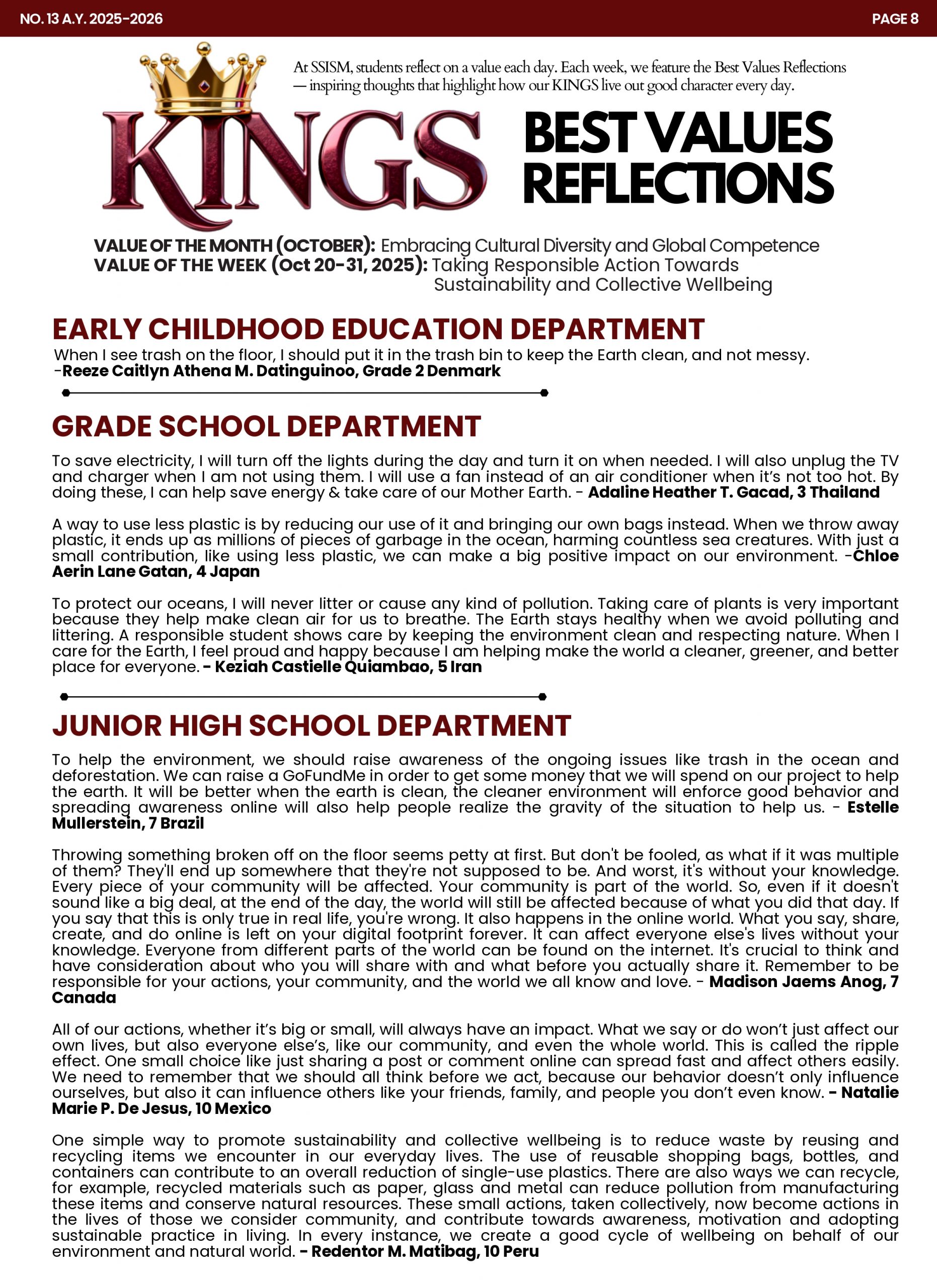 NO. 13 A.Y. 2025-2026

PAGE 8

At SSISM, students reflect on a value each day. Each week, we feature the Best Values Reflections — inspiring thoughts that highlight how our KINGS live out good character every day.

KINGS

BEST VALUES REFLECTIONS

VALUE OF THE MONTH (OCTOBER): Embracing Cultural Diversity and Global Competence
VALUE OF THE WEEK (Oct 20-31, 2025): Taking Responsible Action Towards Sustainability and Collective Wellbeing

EARLY CHILDHOOD EDUCATION DEPARTMENT

When I see trash on the floor, I should put it in the trash bin to keep the Earth clean, and not messy.
-Reeze Caitlyn Athena M. Datinguinoo, Grade 2 Denmark

GRADE SCHOOL DEPARTMENT

To save electricity, I will turn off the lights during the day and turn it on when needed. I will also unplug the TV and charger when I am not using them. I will use a fan instead of an air conditioner when it's not too hot. By doing these, I can help save energy & take care of our Mother Earth. - Adaline Heather T. Gacad, 3 Thailand

A way to use less plastic is by reducing our use of it and bringing our own bags instead. When we throw away plastic, it ends up as millions of pieces of garbage in the ocean, harming countless sea creatures. With just a small contribution, like using less plastic, we can make a big positive impact on our environment. -Chloe Aerin Lane Gatan, 4 Japan

To protect our oceans, I will never litter or cause any kind of pollution. Taking care of plants is very important because they help make clean air for us to breathe. The Earth stays healthy when we avoid polluting and littering. A responsible student shows care by keeping the environment clean and respecting nature. When I care for the Earth, I feel proud and happy because I am helping make the world a cleaner, greener, and better place for everyone. - Keziah Castielle Quiambao, 5 Iran

JUNIOR HIGH SCHOOL DEPARTMENT

To help the environment, we should raise awareness of the ongoing issues like trash in the ocean and deforestation. We can raise a GoFundMe in order to get some money that we will spend on our project to help the earth. It will be better when the earth is clean, the cleaner environment will enforce good behavior and spreading awareness online will also help people realize the gravity of the situation to help us. - Estelle Mullerstein, 7 Brazil

Throwing something broken off on the floor seems petty at first. But don't be fooled, as what if it was multiple of them? They'll end up somewhere that they're not supposed to be. And worst, it's without your knowledge. Every piece of your community will be affected. Your community is part of the world. So, even if it doesn't sound like a big deal, at the end of the day, the world will still be affected because of what you did that day. If you say that this is only true in real life, you're wrong. It also happens in the online world. What you say, share, create, and do online is left on your digital footprint forever. It can affect everyone else's lives without your knowledge. Everyone from different parts of the world can be found on the internet. It's crucial to think and have consideration about who you will share with and what before you actually share it. Remember to be responsible for your actions, your community, and the world we all know and love. - Madison Jaems Anog, 7 Canada

All of our actions, whether it's big or small, will always have an impact. What we say or do won't just affect our own lives, but also everyone else's, like our community, and even the whole world. This is called the ripple effect. One small choice like just sharing a post or comment online can spread fast and affect others easily. We need to remember that we should all think before we act, because our behavior doesn't only influence ourselves, but also it can influence others like your friends, family, and people you don't even know. - Natalie Marie P. De Jesus, 10 Mexico

One simple way to promote sustainability and collective wellbeing is to reduce waste by reusing and recycling items we encounter in our everyday lives. The use of reusable shopping bags, bottles, and containers can contribute to an overall reduction of single-use plastics. There are also ways we can recycle, for example, recycled materials such as paper, glass and metal can reduce pollution from manufacturing these items and conserve natural resources. These small actions, taken collectively, now become actions in the lives of those we consider community, and contribute towards awareness, motivation and adopting sustainable practice in living. In every instance, we create a good cycle of wellbeing on behalf of our environment and natural world. - Redentor M. Matibag, 10 Peru